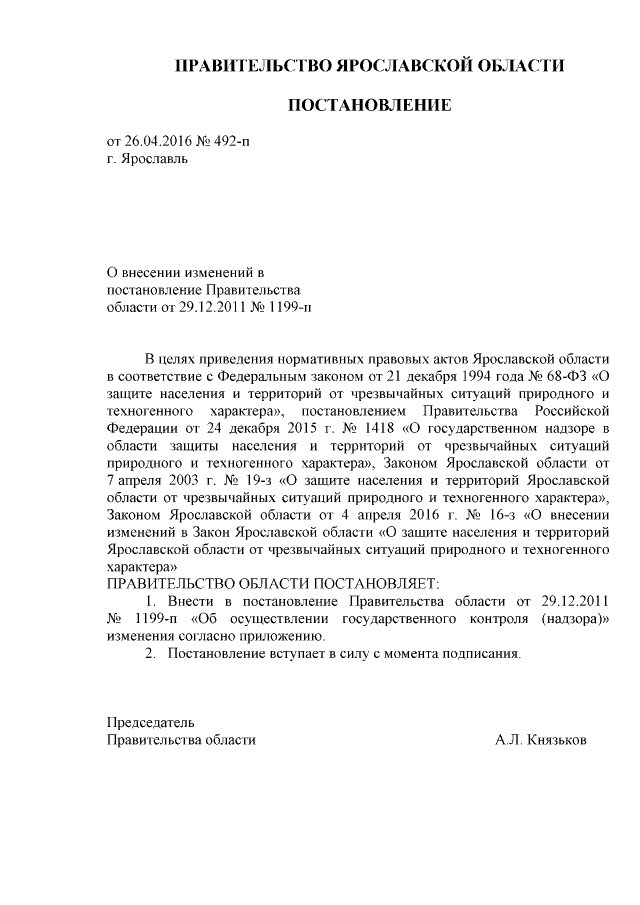 ПРАВИТЕЛЬСТВО ЯРОСЛАВСКОЙ ОБЛАСТИ

ПОСТАНОВЛЕНИЕ

от 26.04.2016 № 492-п
г. Ярославль

О внесении изменений в постановление Правительства области от 29.12.2011 № 1199-п

В целях приведения нормативных правовых актов Ярославской области в соответствие с Федеральным законом от 21 декабря 1994 года № 68-ФЗ «О защите населения и территорий от чрезвычайных ситуаций природного и техногенного характера», постановлением Правительства Российской Федерации от 24 декабря 2015 г. № 1418 «О государственном надзоре в области защиты населения и территорий от чрезвычайных ситуаций природного и техногенного характера», Законом Ярославской области от 7 апреля 2003 г. № 19-з «О защите населения и территорий Ярославской области от чрезвычайных ситуаций природного и техногенного характера», Законом Ярославской области от 4 апреля 2016 г. № 16-з «О внесении изменений в Закон Ярославской области «О защите населения и территорий Ярославской области от чрезвычайных ситуаций природного и техногенного характера»
ПРАВИТЕЛЬСТВО ОБЛАСТИ ПОСТАНОВЛЯЕТ:
1. Внести в постановление Правительства области от 29.12.2011 № 1199-п «Об осуществлении государственного контроля (надзора)» изменения согласно приложению.
2. Постановление вступает в силу с момента подписания.

Председатель
Правительства области А.Л. Князьков